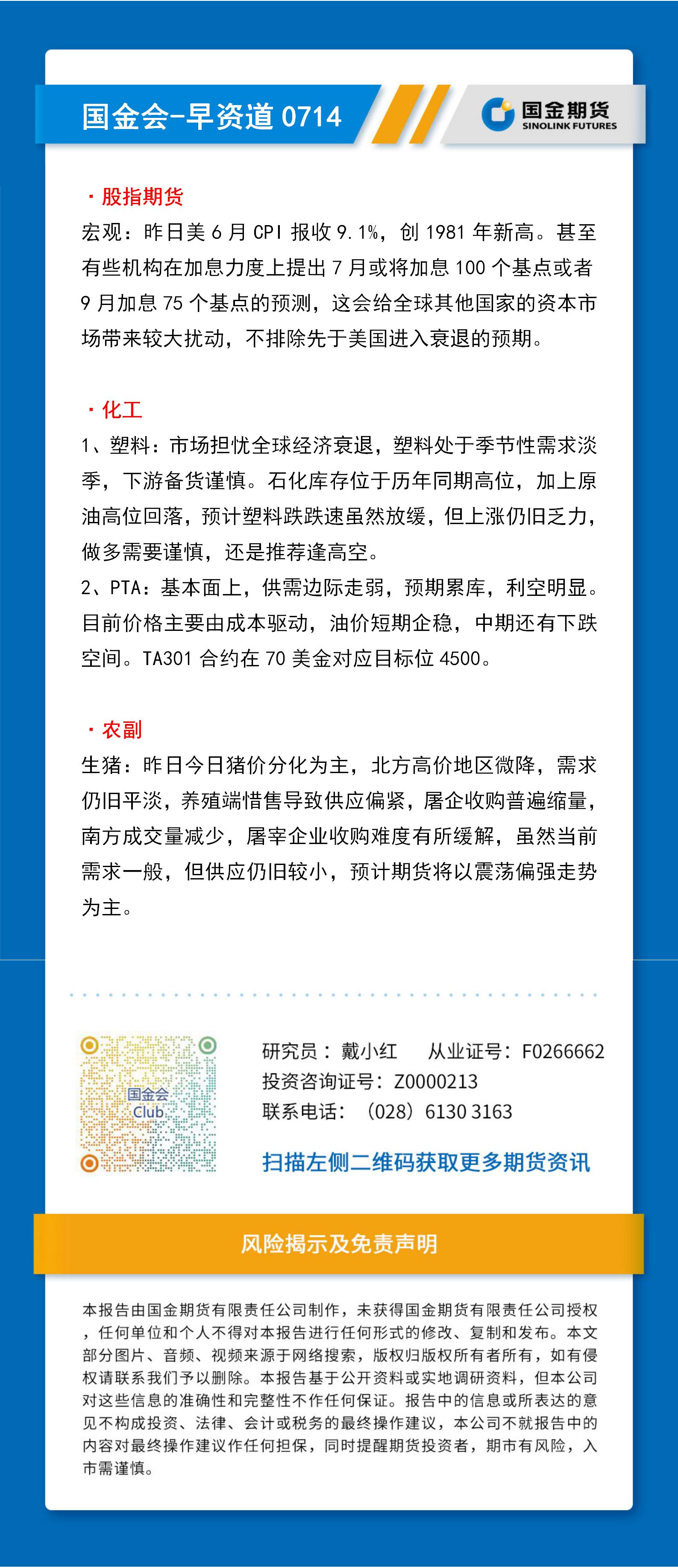 国金会-早资道 0714

国金期货
SINOLINK FUTURES

· 股指期货

宏观：昨日美 6 月 CPI 报收 9.1%，创 1981 年新高。甚至有些机构在加息力度上提出 7 月或将加息 100 个基点或者 9 月加息 75 个基点的预测，这会给全球其他国家的资本市场带来较大扰动，不排除先于美国进入衰退的预期。

· 化工

1、塑料：市场担忧全球经济衰退，塑料处于季节性需求淡季，下游备货谨慎。石化库存位于历年同期高位，加上原油高位回落，预计塑料跌跌速虽然放缓，但上涨仍旧乏力，做多需要谨慎，还是推荐逢高空。

2、PTA：基本面上，供需边际走弱，预期累库，利空明显。目前价格主要由成本驱动，油价短期企稳，中期还有下跌空间。TA301 合约在 70 美金对应目标位 4500。

· 农副

生猪：昨日今日猪价分化为主，北方高价地区微降，需求仍旧平淡，养殖端惜售导致供应偏紧，屠企收购普遍缩量，南方成交量减少，屠宰企业收购难度有所缓解，虽然当前需求一般，但供应仍旧较小，预计期货将以震荡偏强走势为主。

国金会
Club

研究员：戴小红　　从业证号：F0266662
投资咨询证号：Z0000213
联系电话：（028）6130 3163

扫描左侧二维码获取更多期货资讯

风险揭示及免责声明

本报告由国金期货有限责任公司制作，未获得国金期货有限责任公司授权，任何单位和个人不得对本报告进行任何形式的修改、复制和发布。本文部分图片、音频、视频来源于网络搜索，版权归版权所有者所有，如有侵权请联系我们予以删除。本报告基于公开资料或实地调研资料，但本公司对这些信息的准确性和完整性不作任何保证。报告中的信息或所表达的意见不构成投资、法律、会计或税务的最终操作建议，本公司不就报告中的内容对最终操作建议作任何担保，同时提醒期货投资者，期市有风险，入市需谨慎。